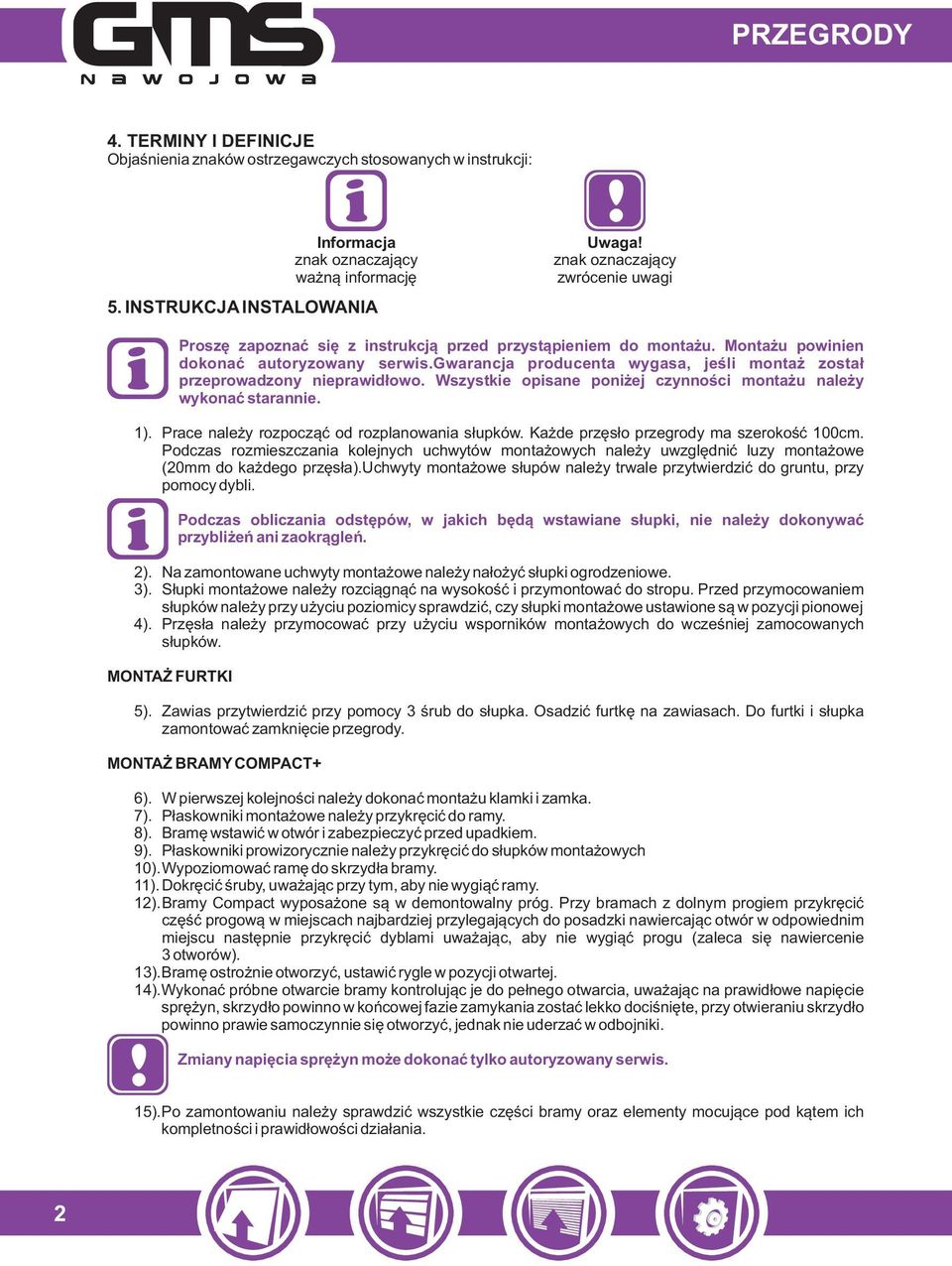 GMS
nawojowa

PRZEGRODY

4. TERMINY I DEFINICJE
Objaśnienia znaków ostrzegawczych stosowanych w instrukcji:

Informacja
znak oznaczający ważną informację

Uwaga!
znak oznaczający zwrócenie uwagi

5. INSTRUKCJA INSTALOWANIA

Proszę zapoznać się z instrukcją przed przystąpieniem do montażu. Montażu powinien dokonać autoryzowany serwis.Gwarancja producenta wygasa, jeśli montaż został przeprowadzony nieprawidłowo. Wszystkie opisane poniżej czynności montażu należy wykonać starannie.

1). Prace należy rozpocząć od rozplanowania słupków. Każde przęsło przegrody ma szerokość 100cm. Podczas rozmieszczania kolejnych uchwytów montażowych należy uwzględnić luzy montażowe (20mm do każdego przęsła).Uchwyty montażowe słupów należy trwale przytwierdzić do gruntu, przy pomocy dybli.

Podczas obliczania odstępów, w jakich będą wstawiane słupki, nie należy dokonywać przybliżeń ani zaokrągleń.

2). Na zamontowane uchwyty montażowe należy nałożyć słupki ogrodzeniowe.
3). Słupki montażowe należy rozciągnąć na wysokość i przymontować do stropu. Przed przymocowaniem słupków należy przy użyciu poziomicy sprawdzić, czy słupki montażowe ustawione są w pozycji pionowej
4). Przęsła należy przymocować przy użyciu wsporników montażowych do wcześniej zamocowanych słupków.

MONTAŻ FURTKI

5). Zawias przytwierdzić przy pomocy 3 śrub do słupka. Osadzić furtkę na zawiasach. Do furtki i słupka zamontować zamknięcie przegrody.

MONTAŻ BRAMY COMPACT+

6). W pierwszej kolejności należy dokonać montażu klamki i zamka.
7). Płaskowniki montażowe należy przykręcić do ramy.
8). Bramę wstawić w otwór i zabezpieczyć przed upadkiem.
9). Płaskowniki prowizorycznie należy przykręcić do słupków montażowych
10). Wypoziomować ramę do skrzydła bramy.
11). Dokręcić śruby, uważając przy tym, aby nie wygiąć ramy.
12). Bramy Compact wyposażone są w demontowalny próg. Przy bramach z dolnym progiem przykręcić część progową w miejscach najbardziej przylegających do posadzki nawiercając otwór w odpowiednim miejscu następnie przykręcić dyblami uważając, aby nie wygiąć progu (zaleca się nawiercenie 3 otworów).
13). Bramę ostrożnie otworzyć, ustawić rygle w pozycji otwartej.
14). Wykonać próbne otwarcie bramy kontrolując je do pełnego otwarcia, uważając na prawidłowe napięcie sprężyn, skrzydło powinno w końcowej fazie zamykania zostać lekko dociśnięte, przy otwieraniu skrzydło powinno prawie samoczynnie się otworzyć, jednak nie uderzać w odbojniki.

Zmiany napięcia sprężyn może dokonać tylko autoryzowany serwis.

15). Po zamontowaniu należy sprawdzić wszystkie części bramy oraz elementy mocujące pod kątem ich kompletności i prawidłowości działania.

2